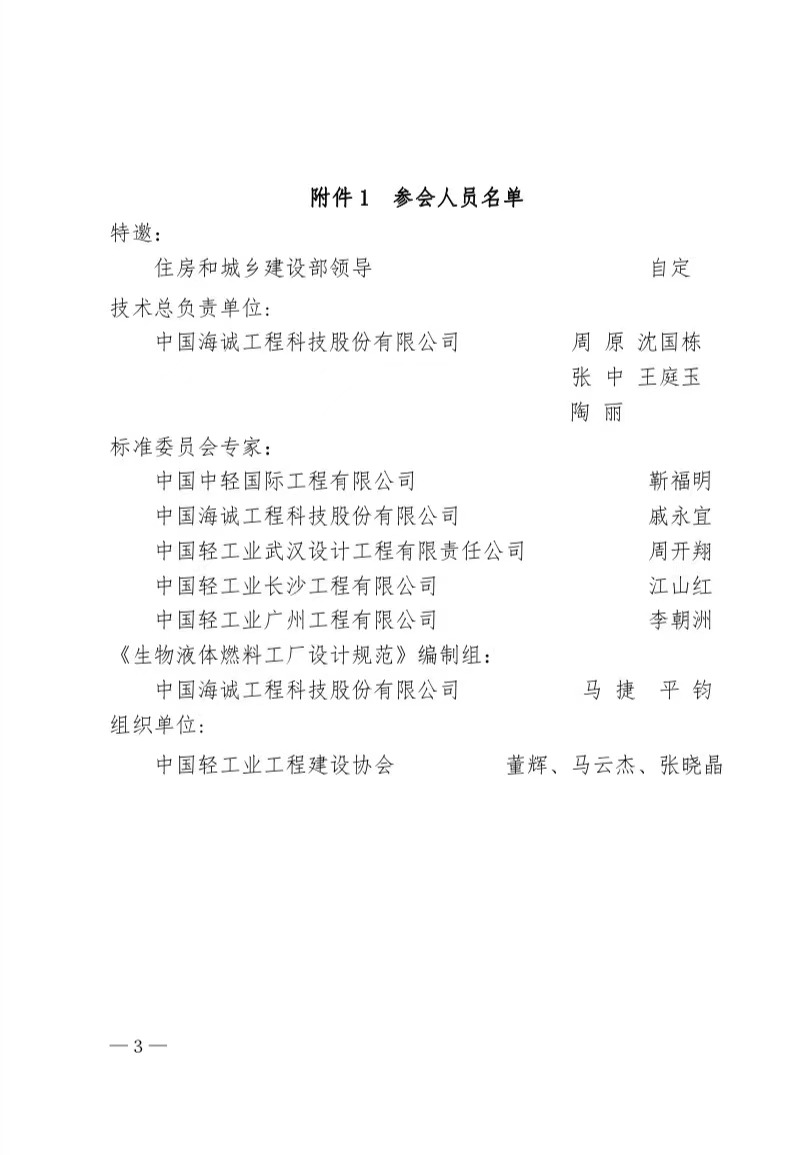 附件1　参会人员名单

特邀：

住房和城乡建设部领导　自定

技术总负责单位：

中国海诚工程科技股份有限公司　周　原　沈国栋　张　中　王庭玉　陶　丽

标准委员会专家：

中国中轻国际工程有限公司　靳福明

中国海诚工程科技股份有限公司　戚永宜

中国轻工业武汉设计工程有限责任公司　周开翔

中国轻工业长沙工程有限公司　江山红

中国轻工业广州工程有限公司　李朝洲

《生物液体燃料工厂设计规范》编制组：

中国海诚工程科技股份有限公司　马　捷　平　钧

组织单位：

中国轻工业工程建设协会　董辉、马云杰、张晓晶

— 3 —